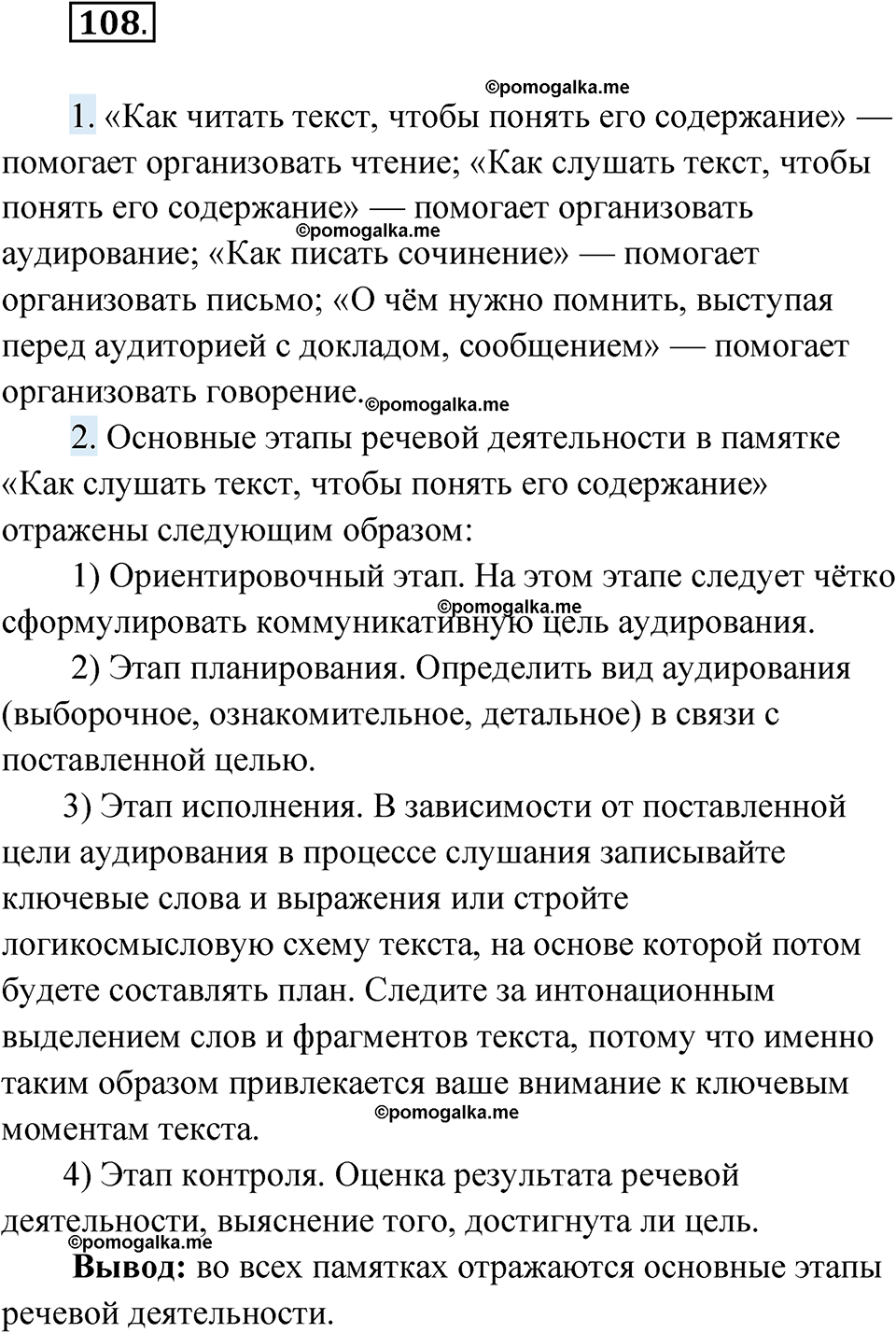 108.

©pomogalka.me

1. «Как читать текст, чтобы понять его содержание» — помогает организовать чтение; «Как слушать текст, чтобы понять его содержание» — помогает организовать аудирование; «Как писать сочинение» — помогает организовать письмо; «О чём нужно помнить, выступая перед аудиторией с докладом, сообщением» — помогает организовать говорение.

©pomogalka.me

©pomogalka.me

2. Основные этапы речевой деятельности в памятке «Как слушать текст, чтобы понять его содержание» отражены следующим образом:

1) Ориентировочный этап. На этом этапе следует чётко сформулировать коммуникативную цель аудирования.

©pomogalka.me

2) Этап планирования. Определить вид аудирования (выборочное, ознакомительное, детальное) в связи с поставленной целью.

3) Этап исполнения. В зависимости от поставленной цели аудирования в процессе слушания записывайте ключевые слова и выражения или стройте логикосмысловую схему текста, на основе которой потом будете составлять план. Следите за интонационным выделением слов и фрагментов текста, потому что именно таким образом привлекается ваше внимание к ключевым моментам текста.

©pomogalka.me

4) Этап контроля. Оценка результата речевой деятельности, выяснение того, достигнута ли цель.

©pomogalka.me

Вывод: во всех памятках отражаются основные этапы речевой деятельности.